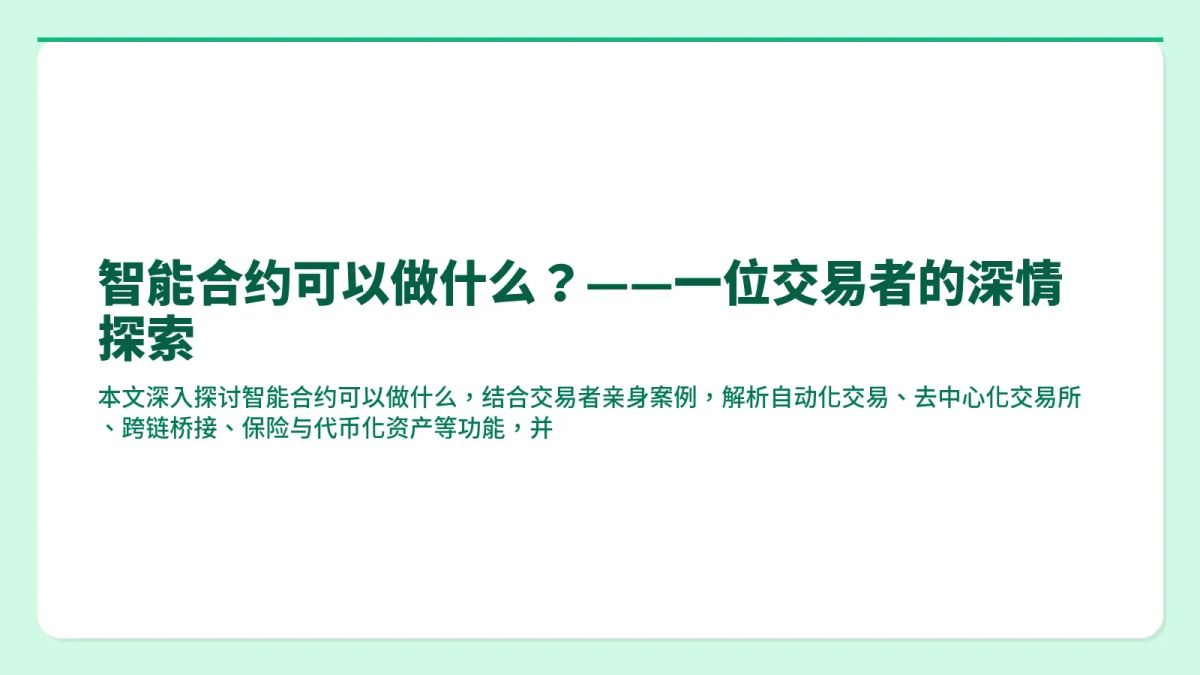 智能合约可以做什么？——一位交易者的深情探索

本文深入探讨智能合约可以做什么，结合交易者亲身案例，解析自动化交易、去中心化交易所、跨链桥接、保险与代币化资产等功能，并